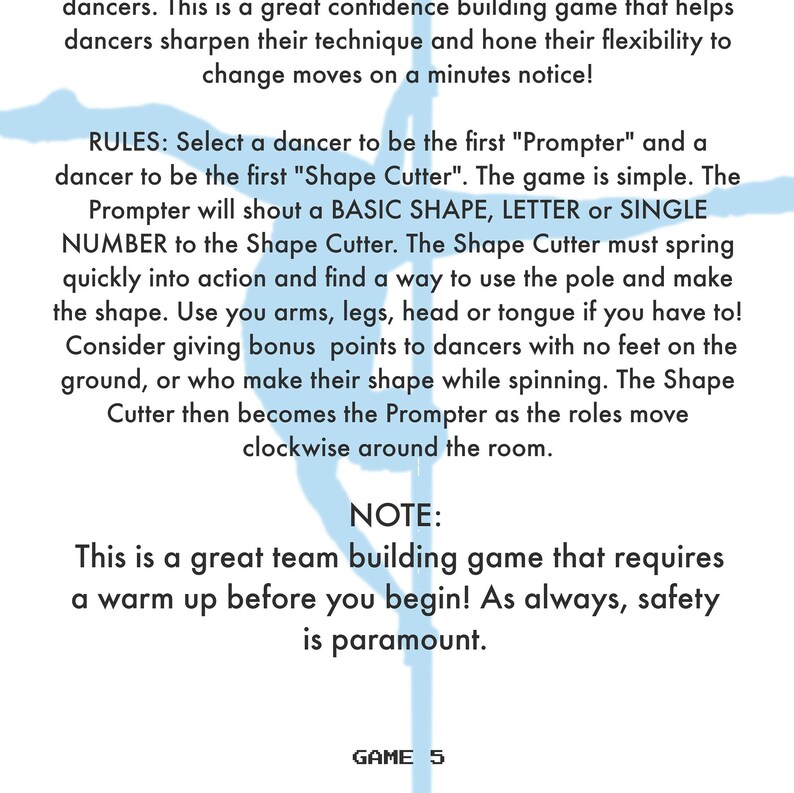 dancers. This is a great confidence building game that helps dancers sharpen their technique and hone their flexibility to change moves on a minutes notice!

RULES: Select a dancer to be the first "Prompter" and a dancer to be the first "Shape Cutter". The game is simple. The Prompter will shout a BASIC SHAPE, LETTER or SINGLE NUMBER to the Shape Cutter. The Shape Cutter must spring quickly into action and find a way to use the pole and make the shape. Use you arms, legs, head or tongue if you have to! Consider giving bonus points to dancers with no feet on the ground, or who make their shape while spinning. The Shape Cutter then becomes the Prompter as the roles move clockwise around the room.

NOTE:
This is a great team building game that requires a warm up before you begin! As always, safety is paramount.

GAME 5